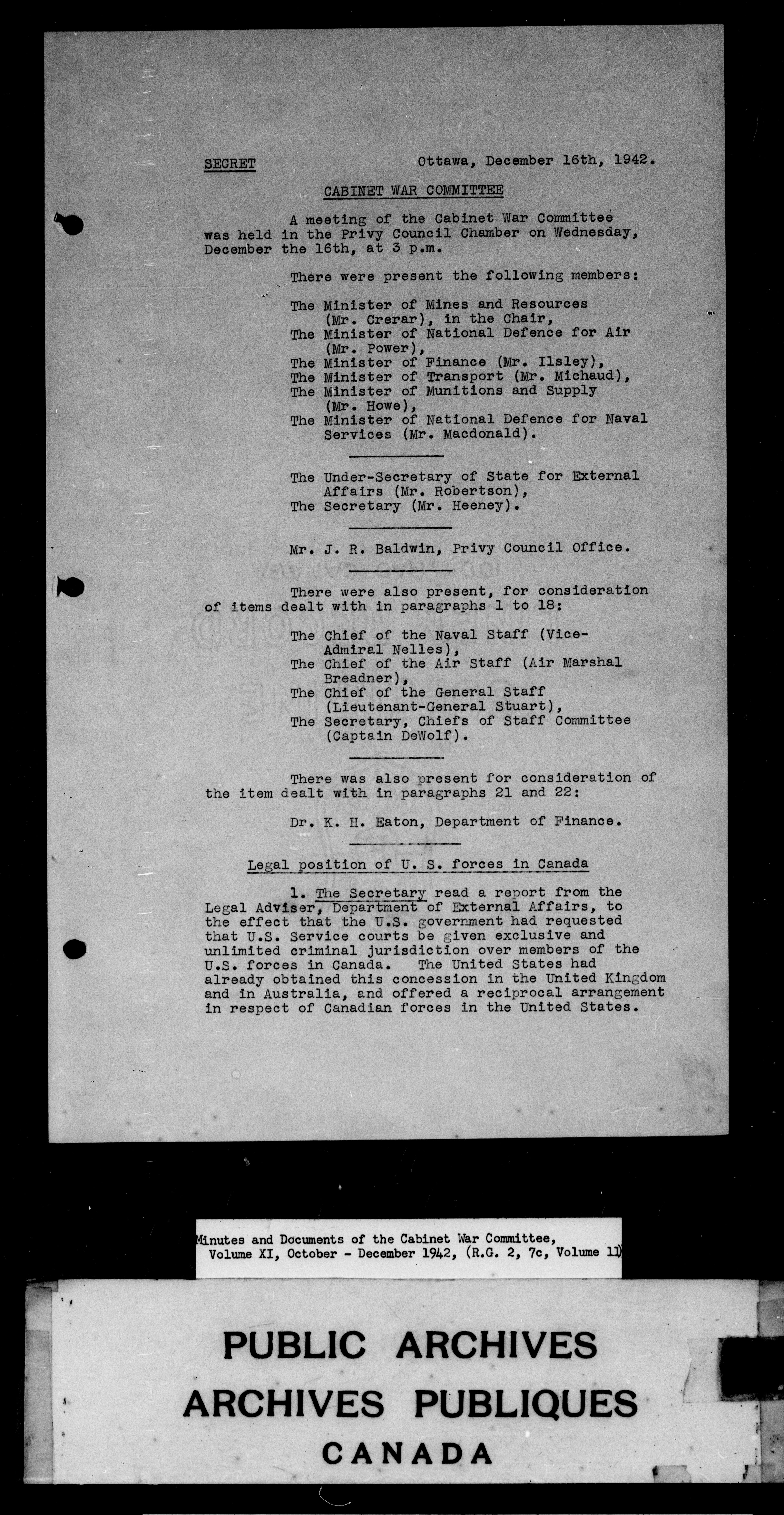 SECRET

Ottawa, December 16th, 1942.

CABINET WAR COMMITTEE

A meeting of the Cabinet War Committee was held in the Privy Council Chamber on Wednesday, December the 16th, at 3 p.m.

There were present the following members:

The Minister of Mines and Resources (Mr. Crerar), in the Chair,
The Minister of National Defence for Air (Mr. Power),
The Minister of Finance (Mr. Ilsley),
The Minister of Transport (Mr. Michaud),
The Minister of Munitions and Supply (Mr. Howe),
The Minister of National Defence for Naval Services (Mr. Macdonald).

The Under-Secretary of State for External Affairs (Mr. Robertson),
The Secretary (Mr. Heeney).

Mr. J. R. Baldwin, Privy Council Office.

There were also present, for consideration of items dealt with in paragraphs 1 to 18:

The Chief of the Naval Staff (Vice-Admiral Nelles),
The Chief of the Air Staff (Air Marshal Breadner),
The Chief of the General Staff (Lieutenant-General Stuart),
The Secretary, Chiefs of Staff Committee (Captain DeWolf).

There was also present for consideration of the item dealt with in paragraphs 21 and 22:

Dr. K. H. Eaton, Department of Finance.

Legal position of U. S. forces in Canada

1. The Secretary read a report from the Legal Adviser, Department of External Affairs, to the effect that the U.S. government had requested that U.S. Service courts be given exclusive and unlimited criminal jurisdiction over members of the U.S. forces in Canada. The United States had already obtained this concession in the United Kingdom and in Australia, and offered a reciprocal arrangement in respect of Canadian forces in the United States.

Minutes and Documents of the Cabinet War Committee, Volume XI, October - December 1942, (R.G. 2, 7c, Volume 11)

PUBLIC ARCHIVES
ARCHIVES PUBLIQUES
CANADA